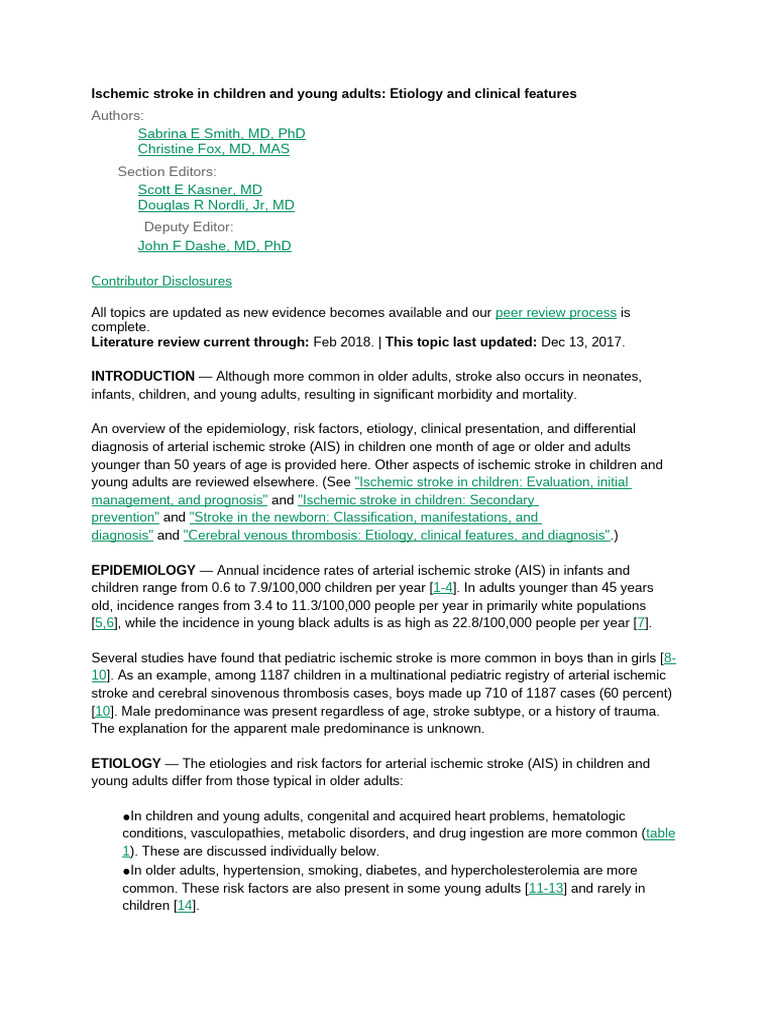 Ischemic stroke in children and young adults: Etiology and clinical features

Authors:
Sabrina E Smith, MD, PhD
Christine Fox, MD, MAS

Section Editors:
Scott E Kasner, MD
Douglas R Nordli, Jr, MD

Deputy Editor:
John F Dashe, MD, PhD

Contributor Disclosures

All topics are updated as new evidence becomes available and our peer review process is complete.
Literature review current through: Feb 2018. | This topic last updated: Dec 13, 2017.

INTRODUCTION — Although more common in older adults, stroke also occurs in neonates, infants, children, and young adults, resulting in significant morbidity and mortality.

An overview of the epidemiology, risk factors, etiology, clinical presentation, and differential diagnosis of arterial ischemic stroke (AIS) in children one month of age or older and adults younger than 50 years of age is provided here. Other aspects of ischemic stroke in children and young adults are reviewed elsewhere. (See "Ischemic stroke in children: Evaluation, initial management, and prognosis" and "Ischemic stroke in children: Secondary prevention" and "Stroke in the newborn: Classification, manifestations, and diagnosis" and "Cerebral venous thrombosis: Etiology, clinical features, and diagnosis".)

EPIDEMIOLOGY — Annual incidence rates of arterial ischemic stroke (AIS) in infants and children range from 0.6 to 7.9/100,000 children per year [1-4]. In adults younger than 45 years old, incidence ranges from 3.4 to 11.3/100,000 people per year in primarily white populations [5,6], while the incidence in young black adults is as high as 22.8/100,000 people per year [7].

Several studies have found that pediatric ischemic stroke is more common in boys than in girls [8-10]. As an example, among 1187 children in a multinational pediatric registry of arterial ischemic stroke and cerebral sinovenous thrombosis cases, boys made up 710 of 1187 cases (60 percent) [10]. Male predominance was present regardless of age, stroke subtype, or a history of trauma. The explanation for the apparent male predominance is unknown.

ETIOLOGY — The etiologies and risk factors for arterial ischemic stroke (AIS) in children and young adults differ from those typical in older adults:

• In children and young adults, congenital and acquired heart problems, hematologic conditions, vasculopathies, metabolic disorders, and drug ingestion are more common (table 1). These are discussed individually below.
• In older adults, hypertension, smoking, diabetes, and hypercholesterolemia are more common. These risk factors are also present in some young adults [11-13] and rarely in children [14].